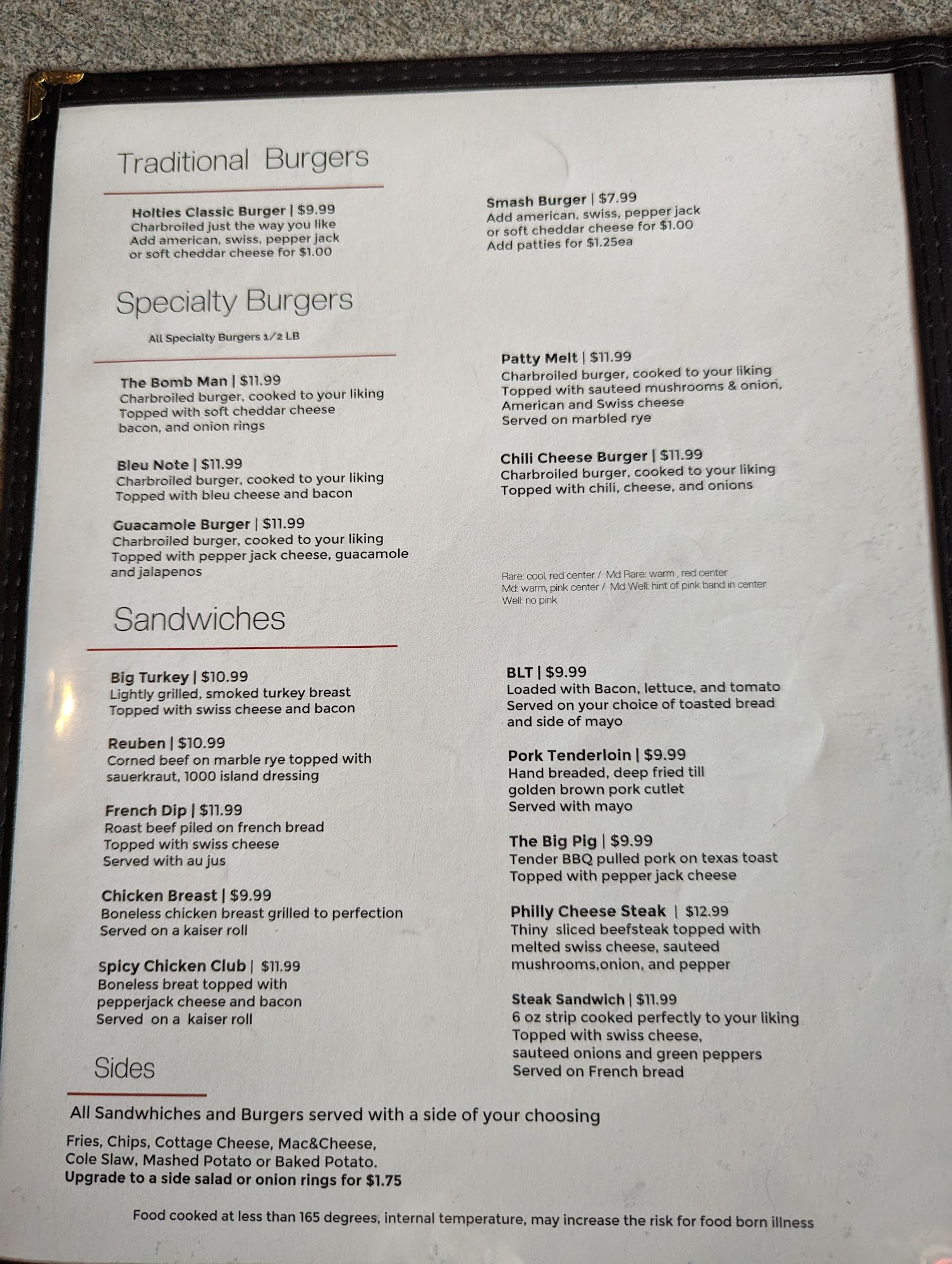 Traditional Burgers

Holties Classic Burger | $9.99
Charbroiled just the way you like
Add american, swiss, pepper jack
or soft cheddar cheese for $1.00

Smash Burger | $7.99
Add american, swiss, pepper jack
or soft cheddar cheese for $1.00
Add patties for $1.25ea

Specialty Burgers

All Specialty Burgers 1/2 LB

The Bomb Man | $11.99
Charbroiled burger, cooked to your liking
Topped with soft cheddar cheese
bacon, and onion rings

Bleu Note | $11.99
Charbroiled burger, cooked to your liking
Topped with bleu cheese and bacon

Guacamole Burger | $11.99
Charbroiled burger, cooked to your liking
Topped with pepper jack cheese, guacamole
and jalapenos

Patty Melt | $11.99
Charbroiled burger, cooked to your liking
Topped with sauteed mushrooms & onion,
American and Swiss cheese
Served on marbled rye

Chili Cheese Burger | $11.99
Charbroiled burger, cooked to your liking
Topped with chili, cheese, and onions

Rare: cool, red center / Md Rare: warm , red center
Md: warm, pink center / Md Well: hint of pink band in center
Well: no pink

Sandwiches

Big Turkey | $10.99
Lightly grilled, smoked turkey breast
Topped with swiss cheese and bacon

Reuben | $10.99
Corned beef on marble rye topped with
sauerkraut, 1000 island dressing

French Dip | $11.99
Roast beef piled on french bread
Topped with swiss cheese
Served with au jus

Chicken Breast | $9.99
Boneless chicken breast grilled to perfection
Served on a kaiser roll

Spicy Chicken Club | $11.99
Boneless breat topped with
pepperjack cheese and bacon
Served on a kaiser roll

BLT | $9.99
Loaded with Bacon, lettuce, and tomato
Served on your choice of toasted bread
and side of mayo

Pork Tenderloin | $9.99
Hand breaded, deep fried till
golden brown pork cutlet
Served with mayo

The Big Pig | $9.99
Tender BBQ pulled pork on texas toast
Topped with pepper jack cheese

Philly Cheese Steak | $12.99
Thiny sliced beefsteak topped with
melted swiss cheese, sauteed
mushrooms,onion, and pepper

Steak Sandwich | $11.99
6 oz strip cooked perfectly to your liking
Topped with swiss cheese,
sauteed onions and green peppers
Served on French bread

Sides

All Sandwhiches and Burgers served with a side of your choosing

Fries, Chips, Cottage Cheese, Mac&Cheese,
Cole Slaw, Mashed Potato or Baked Potato.
Upgrade to a side salad or onion rings for $1.75

Food cooked at less than 165 degrees, internal temperature, may increase the risk for food born illness